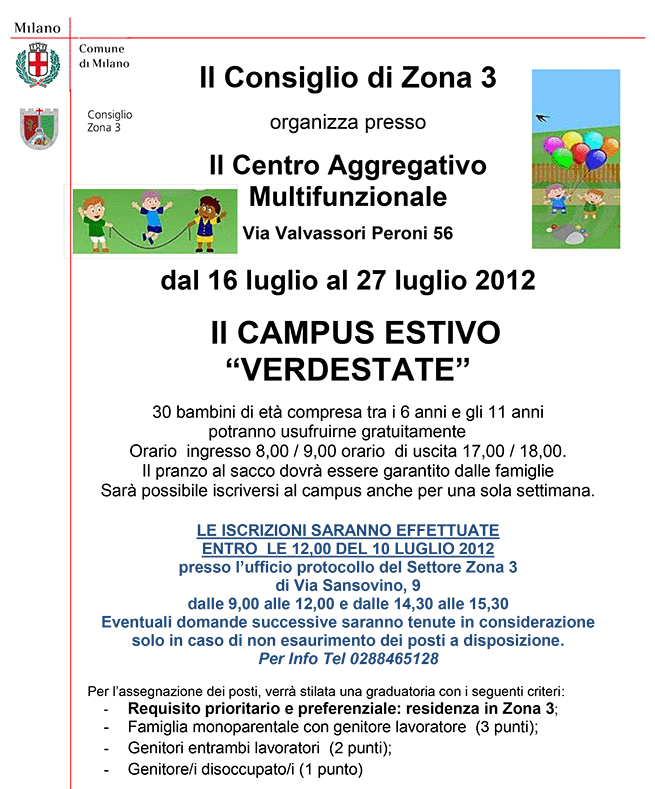 Milano

Comune di Milano

Consiglio Zona 3

Il Consiglio di Zona 3

organizza presso

Il Centro Aggregativo Multifunzionale

Via Valvassori Peroni 56

dal 16 luglio al 27 luglio 2012

Il CAMPUS ESTIVO "VERDESTATE"

30 bambini di età compresa tra i 6 anni e gli 11 anni potranno usufruirne gratuitamente
Orario ingresso 8,00 / 9,00 orario di uscita 17,00 / 18,00.
Il pranzo al sacco dovrà essere garantito dalle famiglie
Sarà possibile iscriversi al campus anche per una sola settimana.

LE ISCRIZIONI SARANNO EFFETTUATE
ENTRO LE 12,00 DEL 10 LUGLIO 2012
presso l'ufficio protocollo del Settore Zona 3
di Via Sansovino, 9
dalle 9,00 alle 12,00 e dalle 14,30 alle 15,30
Eventuali domande successive saranno tenute in considerazione solo in caso di non esaurimento dei posti a disposizione.
Per Info Tel 0288465128

Per l'assegnazione dei posti, verrà stilata una graduatoria con i seguenti criteri:
- Requisito prioritario e preferenziale: residenza in Zona 3;
- Famiglia monoparentale con genitore lavoratore (3 punti);
- Genitori entrambi lavoratori (2 punti);
- Genitore/i disoccupato/i (1 punto)